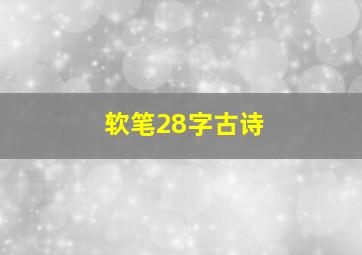 软笔28字古诗